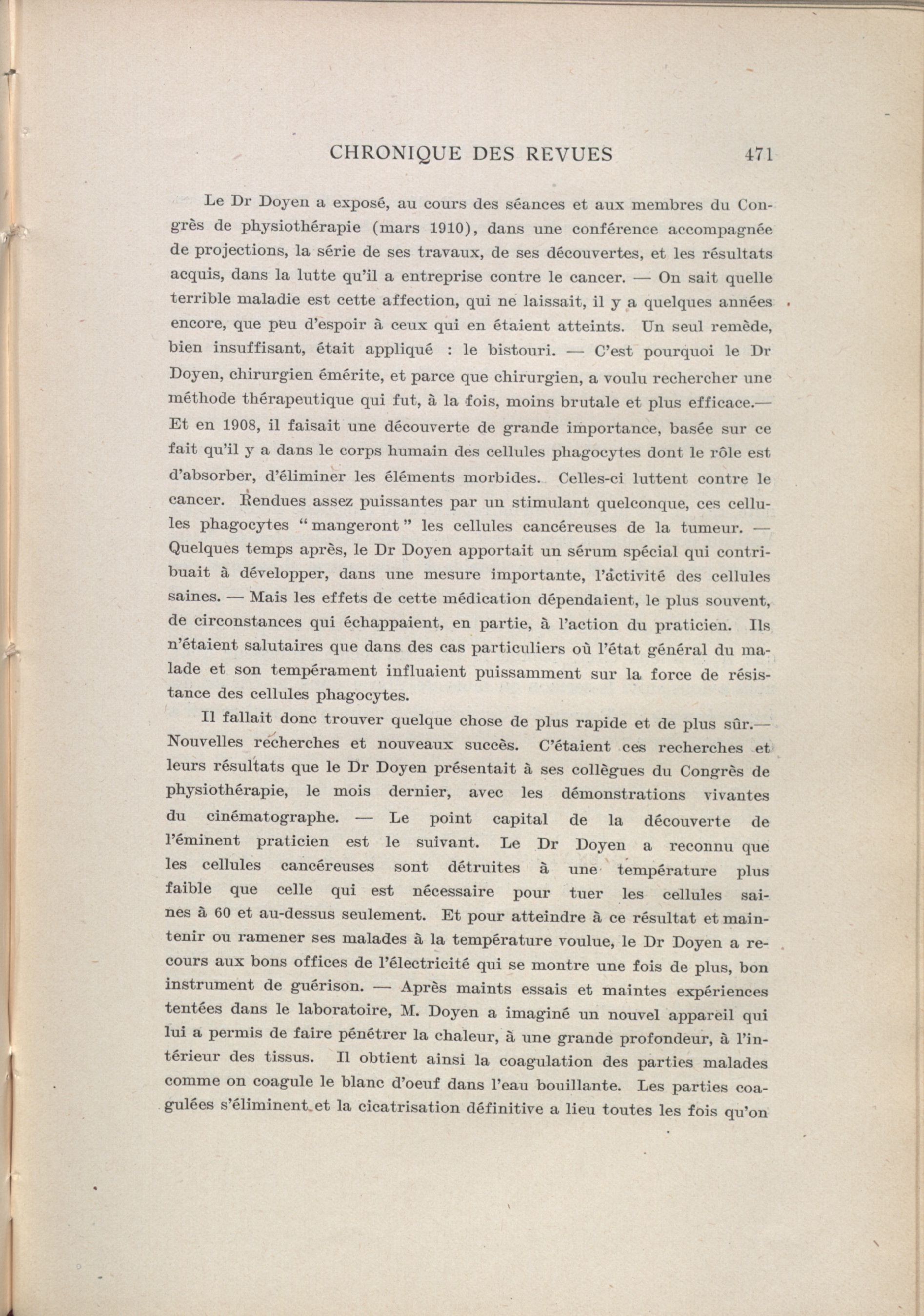 CHRONIQUE DES REVUES 471

Le Dr Doyen a exposé, au cours des séances et aux membres du Congrès de physiothérapie (mars 1910), dans une conférence accompagnée de projections, la série de ses travaux, de ses découvertes, et les résultats acquis, dans la lutte qu'il a entreprise contre le cancer. — On sait quelle terrible maladie est cette affection, qui ne laissait, il y a quelques années encore, que peu d'espoir à ceux qui en étaient atteints. Un seul remède, bien insuffisant, était appliqué : le bistouri. — C'est pourquoi le Dr Doyen, chirurgien émérite, et parce que chirurgien, a voulu rechercher une méthode thérapeutique qui fut, à la fois, moins brutale et plus efficace.— Et en 1908, il faisait une découverte de grande importance, basée sur ce fait qu'il y a dans le corps humain des cellules phagocytes dont le rôle est d'absorber, d'éliminer les éléments morbides. Celles-ci luttent contre le cancer. Rendues assez puissantes par un stimulant quelconque, ces cellules phagocytes "mangeront" les cellules cancéreuses de la tumeur. — Quelques temps après, le Dr Doyen apportait un sérum spécial qui contribuait à développer, dans une mesure importante, l'activité des cellules saines. — Mais les effets de cette médication dépendaient, le plus souvent, de circonstances qui échappaient, en partie, à l'action du praticien. Ils n'étaient salutaires que dans des cas particuliers où l'état général du malade et son tempérament influaient puissamment sur la force de résistance des cellules phagocytes.

Il fallait donc trouver quelque chose de plus rapide et de plus sûr.— Nouvelles recherches et nouveaux succès. C'étaient ces recherches et leurs résultats que le Dr Doyen présentait à ses collègues du Congrès de physiothérapie, le mois dernier, avec les démonstrations vivantes du cinématographe. — Le point capital de la découverte de l'éminent praticien est le suivant. Le Dr Doyen a reconnu que les cellules cancéreuses sont détruites à une température plus faible que celle qui est nécessaire pour tuer les cellules saines à 60 et au-dessus seulement. Et pour atteindre à ce résultat et maintenir ou ramener ses malades à la température voulue, le Dr Doyen a recours aux bons offices de l'électricité qui se montre une fois de plus, bon instrument de guérison. — Après maints essais et maintes expériences tentées dans le laboratoire, M. Doyen a imaginé un nouvel appareil qui lui a permis de faire pénétrer la chaleur, à une grande profondeur, à l'intérieur des tissus. Il obtient ainsi la coagulation des parties malades comme on coagule le blanc d'oeuf dans l'eau bouillante. Les parties coagulées s'éliminent et la cicatrisation définitive a lieu toutes les fois qu'on